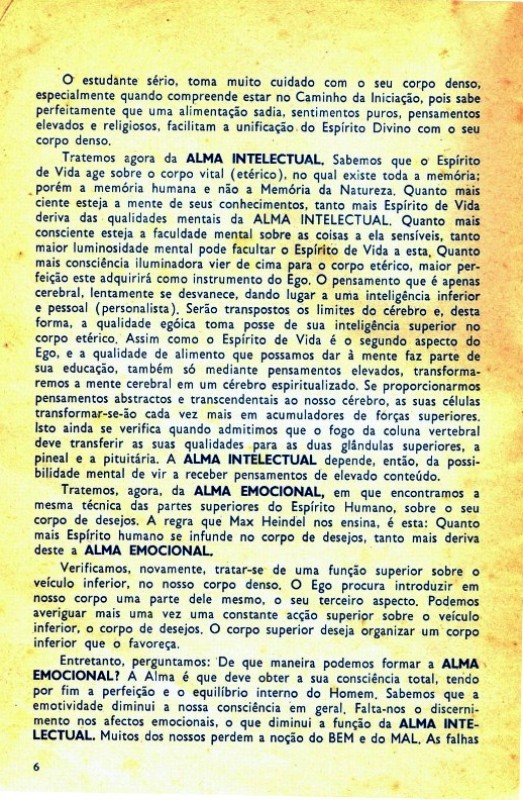 O estudante sério, toma muito cuidado com o seu corpo denso, especialmente quando compreende estar no Caminho da Iniciação, pois sabe perfeitamente que uma alimentação sadia, sentimentos puros, pensamentos elevados e religiosos, facilitam a unificação do Espírito Divino com o seu corpo denso.

Tratemos agora da ALMA INTELECTUAL. Sabemos que o Espírito de Vida age sobre o corpo vital (etérico), no qual existe toda a memória; porém a memória humana e não a Memória da Natureza. Quanto mais ciente esteja a mente de seus conhecimentos, tanto mais Espírito de Vida deriva das qualidades mentais da ALMA INTELECTUAL. Quanto mais consciente esteja a faculdade mental sobre as coisas a ela sensíveis, tanto maior luminosidade mental pode facultar o Espírito de Vida a esta. Quanto mais consciência iluminadora vier de cima para o corpo etérico, maior perfeição este adquirirá como instrumento do Ego. O pensamento que é apenas cerebral, lentamente se desvanece, dando lugar a uma inteligência inferior e pessoal (personalista). Serão transpostos os limites do cérebro e, desta forma, a qualidade egóica toma posse de sua inteligência superior no corpo etérico. Assim como o Espírito de Vida é o segundo aspecto do Ego, e a qualidade de alimento que possamos dar à mente faz parte de sua educação, também só mediante pensamentos elevados, transformaremos a mente cerebral em um cérebro espiritualizado. Se proporcionarmos pensamentos abstractos e transcendentais ao nosso cérebro, as suas células transformar-se-ão cada vez mais em acumuladores de forças superiores. Isto ainda se verifica quando admitimos que o fogo da coluna vertebral deve transferir as suas qualidades para as duas glândulas superiores, a pineal e a pituitária. A ALMA INTELECTUAL depende, então, da possibilidade mental de vir a receber pensamentos de elevado conteúdo.

Tratemos, agora, da ALMA EMOCIONAL, em que encontramos a mesma técnica das partes superiores do Espírito Humano, sobre o seu corpo de desejos. A regra que Max Heindel nos ensina, é esta: Quanto mais Espírito humano se infunde no corpo de desejos, tanto mais deriva deste a ALMA EMOCIONAL.

Verificamos, novamente, tratar-se de uma função superior sobre o veículo inferior, no nosso corpo denso. O Ego procura introduzir em nosso corpo uma parte dele mesmo, o seu terceiro aspecto. Podemos averiguar mais uma vez uma constante acção superior sobre o veículo inferior, o corpo de desejos. O corpo superior deseja organizar um corpo inferior que o favoreça.

Entretanto, perguntamos: De que maneira podemos formar a ALMA EMOCIONAL? A Alma é que deve obter a sua consciência total, tendo por fim a perfeição e o equilíbrio interno do Homem. Sabemos que a emotividade diminui a nossa consciência em geral. Falta-nos o discernimento nos afectos emocionais, o que diminui a função da ALMA INTELECTUAL. Muitos dos nossos perdem a noção do BEM e do MAL. As falhas

6